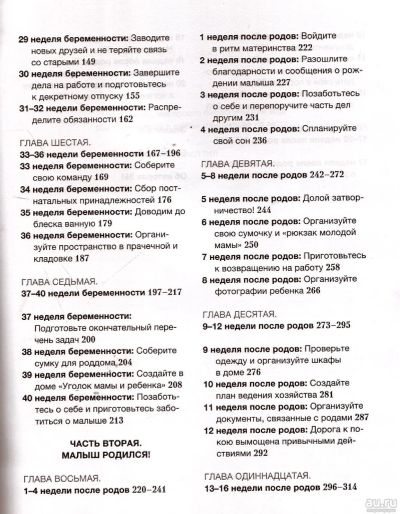 29 неделя беременности: Заводите новых друзей и не теряйте связь со старыми 149
30 неделя беременности: Завершите дела на работе и подготовьтесь к декретному отпуску 155
31–32 недели беременности: Распределите обязанности 162

ГЛАВА ШЕСТАЯ.
33–36 недели беременности 167–196
33 неделя беременности: Соберите свою команду 169
34 неделя беременности: Сбор постнатальных принадлежностей 176
35 неделя беременности: Доводим до блеска ванную 179
36 неделя беременности: Организуйте пространство в прачечной и кладовке 187

ГЛАВА СЕДЬМАЯ.
37–40 недели беременности 197–217

37 неделя беременности: Подготовьте окончательный перечень задач 200
38 неделя беременности: Соберите сумку для роддома 204
39 неделя беременности: Создайте в доме «Уголок мамы и ребенка» 208
40 неделя беременности: Позаботьтесь о себе и приготовьтесь заботиться о малыше 213

ЧАСТЬ ВТОРАЯ.
МАЛЫШ РОДИЛСЯ!

ГЛАВА ВОСЬМАЯ.
1–4 недели после родов 220–241

1 неделя после родов: Войдите в ритм материнства 222
2 неделя после родов: Разошлите благодарности и сообщения о рождении малыша 227
3 неделя после родов: Позаботьтесь о себе и перепоручите часть дел другим 231
4 неделя после родов: Спланируйте свой сон 236

ГЛАВА ДЕВЯТАЯ.
5–8 недели после родов 242–272

5 неделя после родов: Долой затворничество! 244
6 неделя после родов: Организуйте свою сумочку и «рюкзак молодой мамы» 250
7 неделя после родов: Приготовьтесь к возвращению на работу 258
8 неделя после родов: Организуйте фотографии ребенка 266

ГЛАВА ДЕСЯТАЯ.
9–12 недели после родов 273–295

9 неделя после родов: Проверьте одежду и организуйте шкафы в доме 276
10 неделя после родов: Создайте план ведения хозяйства 281
11 неделя после родов: Организуйте документы, связанные с родами 287
12 неделя после родов: Дорога к покою вымощена привычными действиями 292

ГЛАВА ОДИННАДЦАТАЯ.
13–16 недели после родов 296–314

au.ru